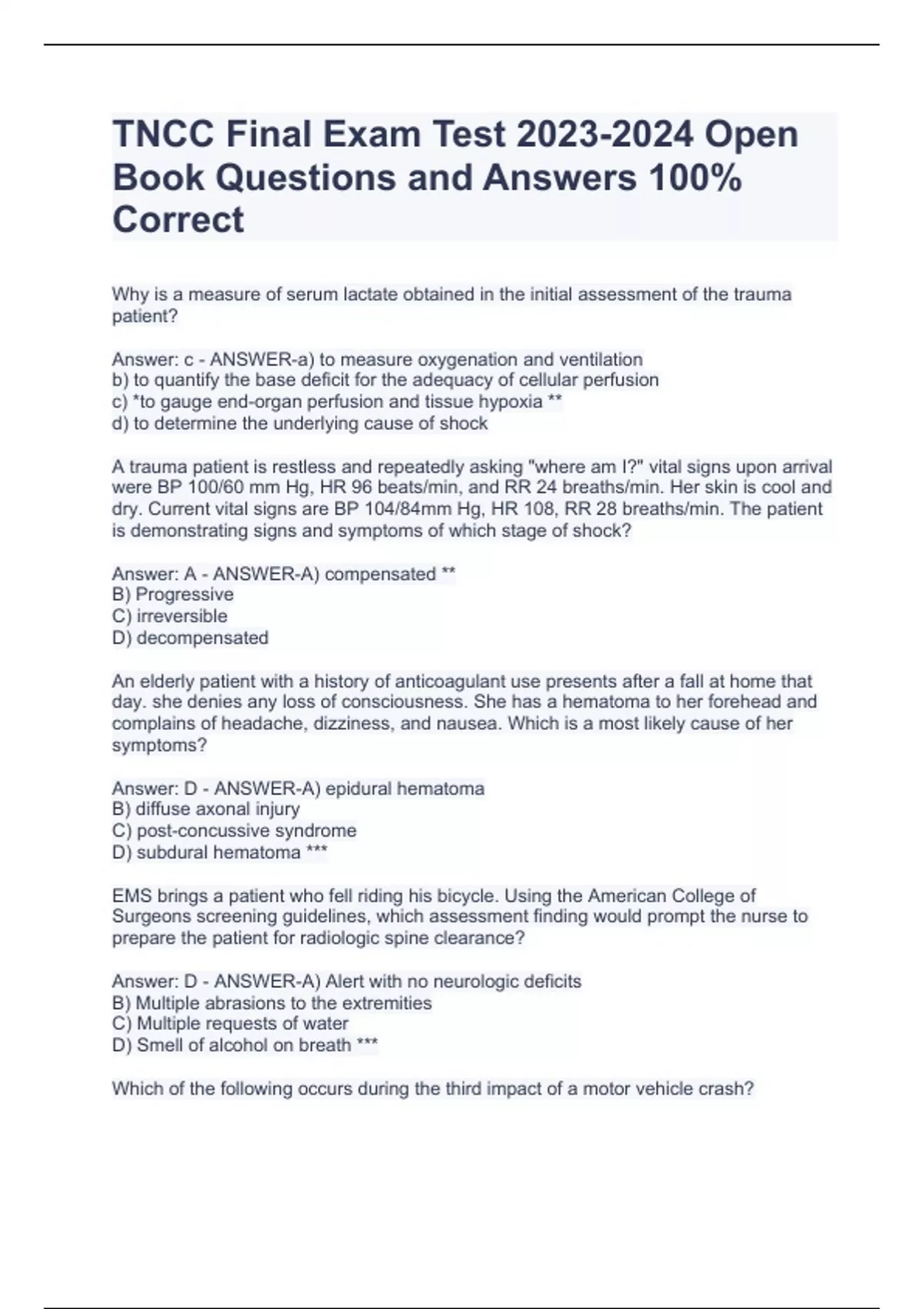 TNCC Final Exam Test 2023-2024 Open Book Questions and Answers 100% Correct

Why is a measure of serum lactate obtained in the initial assessment of the trauma patient?

Answer: c - ANSWER-a) to measure oxygenation and ventilation
b) to quantify the base deficit for the adequacy of cellular perfusion
c) *to gauge end-organ perfusion and tissue hypoxia **
d) to determine the underlying cause of shock

A trauma patient is restless and repeatedly asking "where am I?" vital signs upon arrival were BP 100/60 mm Hg, HR 96 beats/min, and RR 24 breaths/min. Her skin is cool and dry. Current vital signs are BP 104/84mm Hg, HR 108, RR 28 breaths/min. The patient is demonstrating signs and symptoms of which stage of shock?

Answer: A - ANSWER-A) compensated **
B) Progressive
C) irreversible
D) decompensated

An elderly patient with a history of anticoagulant use presents after a fall at home that day. she denies any loss of consciousness. She has a hematoma to her forehead and complains of headache, dizziness, and nausea. Which is a most likely cause of her symptoms?

Answer: D - ANSWER-A) epidural hematoma
B) diffuse axonal injury
C) post-concussive syndrome
D) subdural hematoma ***

EMS brings a patient who fell riding his bicycle. Using the American College of Surgeons screening guidelines, which assessment finding would prompt the nurse to prepare the patient for radiologic spine clearance?

Answer: D - ANSWER-A) Alert with no neurologic deficits
B) Multiple abrasions to the extremities
C) Multiple requests of water
D) Smell of alcohol on breath ***

Which of the following occurs during the third impact of a motor vehicle crash?